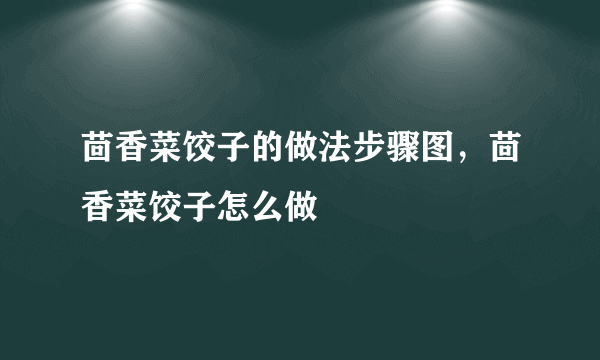 茴香菜饺子的做法步骤图，茴香菜饺子怎么做